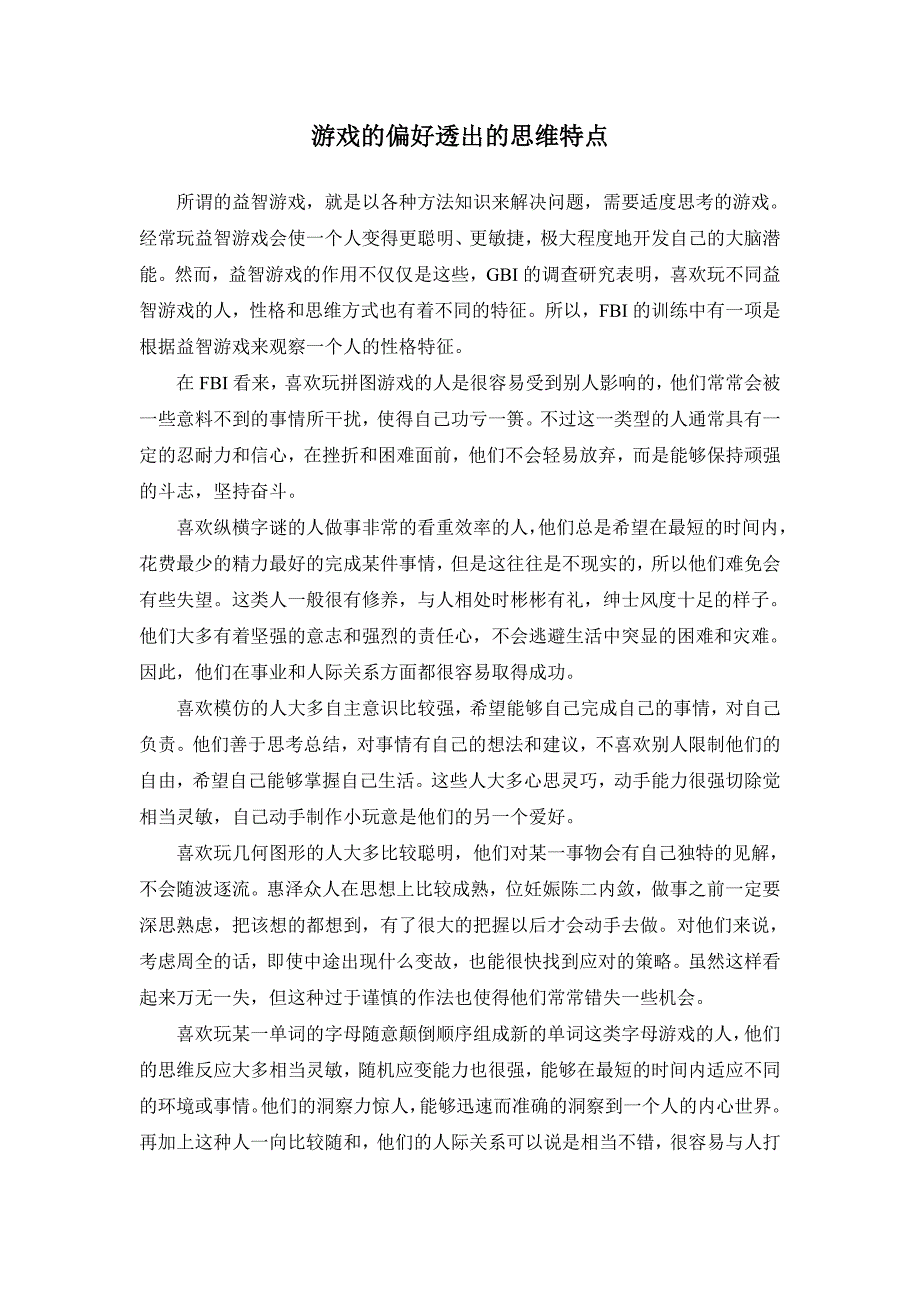 游戏的偏好透出的思维特点

所谓的益智游戏，就是以各种方法知识来解决问题，需要适度思考的游戏。经常玩益智游戏会使一个人变得更聪明、更敏捷，极大程度地开发自己的大脑潜能。然而，益智游戏的作用不仅仅是这些，GBI 的调查研究表明，喜欢玩不同益智游戏的人，性格和思维方式也有着不同的特征。所以，FBI 的训练中有一项是根据益智游戏来观察一个人的性格特征。

在 FBI 看来，喜欢玩拼图游戏的人是很容易受到别人影响的，他们常常会被一些意料不到的事情所干扰，使得自己功亏一篑。不过这一类型的人通常具有一定的忍耐力和信心，在挫折和困难面前，他们不会轻易放弃，而是能够保持顽强的斗志，坚持奋斗。

喜欢纵横字谜的人做事非常的看重效率的人，他们总是希望在最短的时间内，花费最少的精力最好的完成某件事情，但是这往往是不现实的，所以他们难免会有些失望。这类人一般很有修养，与人相处时彬彬有礼，绅士风度十足的样子。他们大多有着坚强的意志和强烈的责任心，不会逃避生活中突显的困难和灾难。因此，他们在事业和人际关系方面都很容易取得成功。

喜欢模仿的人大多自主意识比较强，希望能够自己完成自己的事情，对自己负责。他们善于思考总结，对事情有自己的想法和建议，不喜欢别人限制他们的自由，希望自己能够掌握自己生活。这些人大多心思灵巧，动手能力很强切除觉相当灵敏，自己动手制作小玩意是他们的另一个爱好。

喜欢玩几何图形的人大多比较聪明，他们对某一事物会有自己独特的见解，不会随波逐流。惠泽众人在思想上比较成熟，位妊娠陈二内敛，做事之前一定要深思熟虑，把该想的都想到，有了很大的把握以后才会动手去做。对他们来说，考虑周全的话，即使中途出现什么变故，也能很快找到应对的策略。虽然这样看起来万无一失，但这种过于谨慎的作法也使得他们常常错失一些机会。

喜欢玩某一单词的字母随意颠倒顺序组成新的单词这类字母游戏的人，他们的思维反应大多相当灵敏，随机应变能力也很强，能够在最短的时间内适应不同的环境或事情。他们的洞察力惊人，能够迅速而准确的洞察到一个人的内心世界。再加上这种人一向比较随和，他们的人际关系可以说是相当不错，很容易与人打